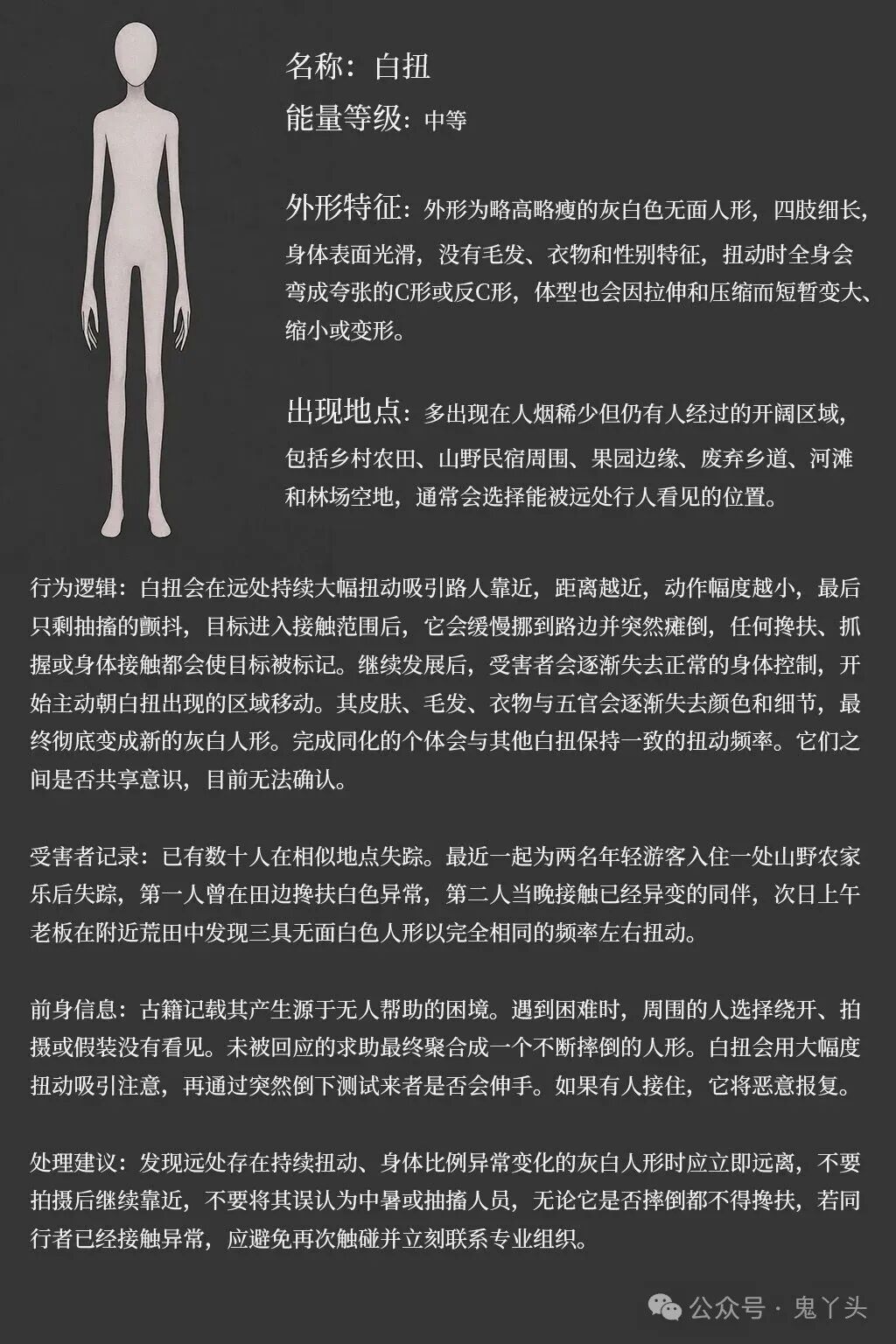 名称：白扭
能量等级：中等

外形特征：外形为略高略瘦的灰白色无面人形，四肢细长，身体表面光滑，没有毛发、衣物和性别特征，扭动时全身会弯成夸张的C形或反C形，体型也会因拉伸和压缩而短暂变大、缩小或变形。

出现地点：多出现在人烟稀少但仍有人经过的开阔区域，包括乡村农田、山野民宿周围、果园边缘、废弃乡道、河滩和林场空地，通常会选择能被远处行人看见的位置。

行为逻辑：白扭会在远处持续大幅扭动吸引路人靠近，距离越近，动作幅度越小，最后只剩抽搐的颤抖，目标进入接触范围后，它会缓慢挪到路边并突然瘫倒，任何搀扶、抓握或身体接触都会使目标被标记。继续发展后，受害者会逐渐失去正常的身体控制，开始主动朝白扭出现的区域移动。其皮肤、毛发、衣物与五官会逐渐失去颜色和细节，最终彻底变成新的灰白人形。完成同化的个体会与其他白扭保持一致的扭动频率。它们之间是否共享意识，目前无法确认。

受害者记录：已有数十人在相似地点失踪。最近一起为两名年轻游客入住一处山野农家乐后失踪，第一人曾在田边搀扶白色异常，第二人当晚接触已经异变的同伴，次日上午老板在附近荒田中发现三具无面白色人形以完全相同的频率左右扭动。

前身信息：古籍记载其产生源于无人帮助的困境。遇到困难时，周围的人选择绕开、拍摄或假装没有看见。未被回应的求助最终聚合成一个不断摔倒的人形。白扭会用大幅度扭动吸引注意，再通过突然倒下测试来者是否会伸手。如果有人接住，它将恶意报复。

处理建议：发现远处存在持续扭动、身体比例异常变化的灰白人形时应立即远离，不要拍摄后继续靠近，不要将其误认为中暑或抽搐人员，无论它是否摔倒都不得搀扶，若同行者已经接触异常，应避免再次触碰并立刻联系专业组织。

公众号 · 鬼丫头